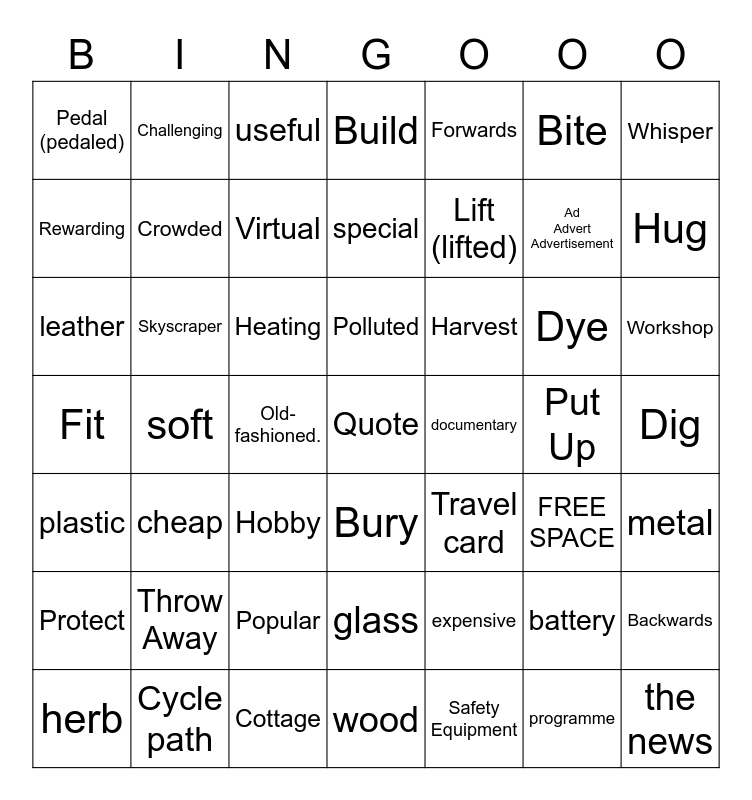 | B | I | N | G | O | O | O |
|---|---|---|---|---|---|---|
| Pedal (pedaled) | Challenging | useful | Build | Forwards | Bite | Whisper |
| Rewarding | Crowded | Virtual | special | Lift (lifted) | Ad Advert Advertisement | Hug |
| leather | Skyscraper | Heating | Polluted | Harvest | Dye | Workshop |
| Fit | soft | Old-fashioned. | Quote | documentary | Put Up | Dig |
| plastic | cheap | Hobby | Bury | Travel card | FREE SPACE | metal |
| Protect | Throw Away | Popular | glass | expensive | battery | Backwards |
| herb | Cycle path | Cottage | wood | Safety Equipment | programme | the news |